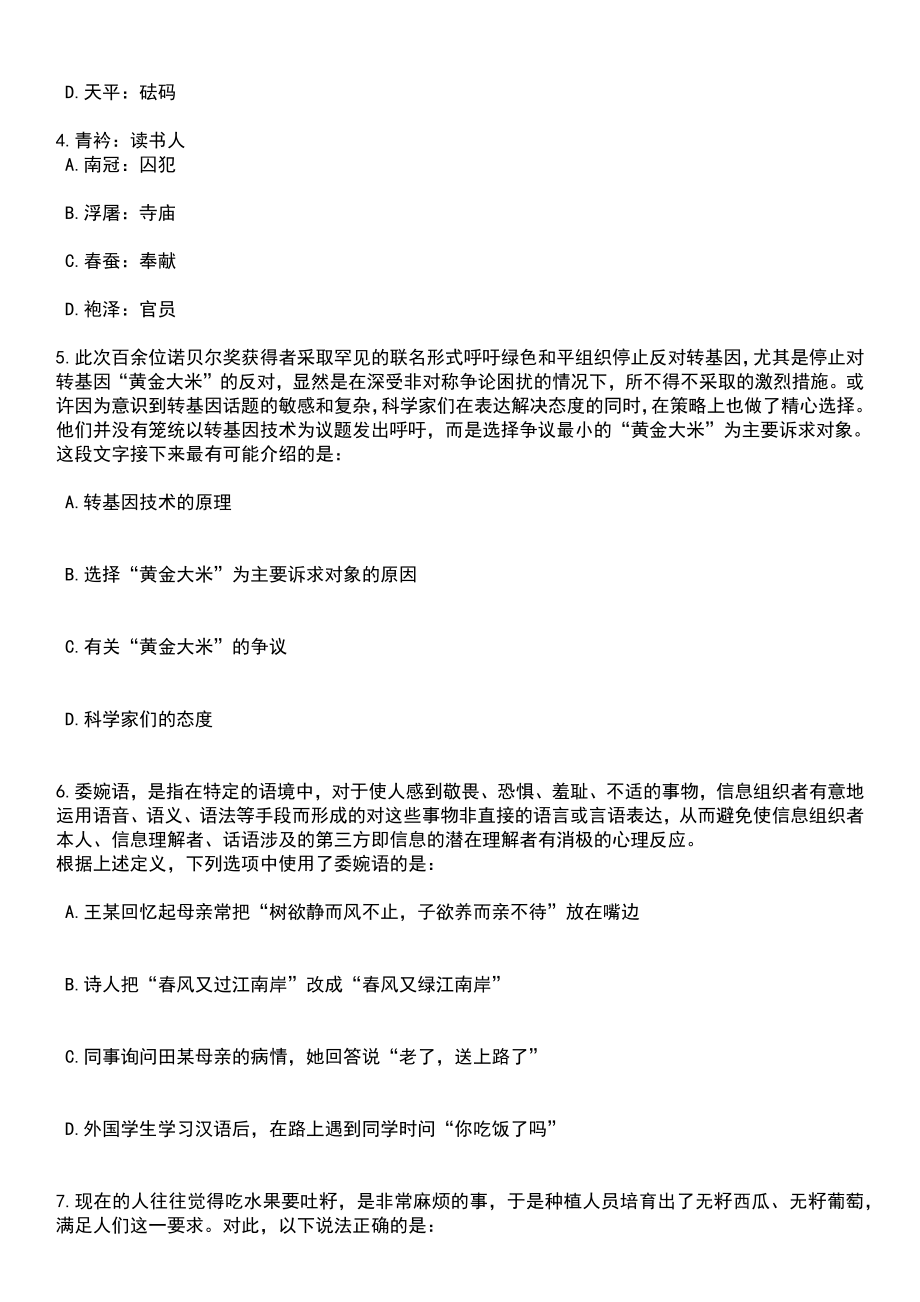 D.天平：砝码

4.青衿：读书人
A.南冠：囚犯

B.浮屠：寺庙

C.春蚕：奉献

D.袍泽：官员

5.此次百余位诺贝尔奖获得者采取罕见的联名形式呼吁绿色和平组织停止反对转基因，尤其是停止对转基因“黄金大米”的反对，显然是在深受非对称争论困扰的情况下，所不得不采取的激烈措施。或许因为意识到转基因话题的敏感和复杂，科学家们在表达解决态度的同时，在策略上也做了精心选择。他们并没有笼统以转基因技术为议题发出呼吁，而是选择争议最小的“黄金大米”为主要诉求对象。这段文字接下来最有可能介绍的是：

A.转基因技术的原理

B.选择“黄金大米”为主要诉求对象的原因

C.有关“黄金大米”的争议

D.科学家们的态度

6.委婉语，是指在特定的语境中，对于使人感到敬畏、恐惧、羞耻、不适的事物，信息组织者有意地运用语音、语义、语法等手段而形成的对这些事物非直接的语言或言语表达，从而避免使信息组织者本人、信息理解者、话语涉及的第三方即信息的潜在理解者有消极的心理反应。
根据上述定义，下列选项中使用了委婉语的是：

A.王某回忆起母亲常把“树欲静而风不止，子欲养而亲不待”放在嘴边

B.诗人把“春风又过江南岸”改成“春风又绿江南岸”

C.同事询问田某母亲的病情，她回答说“老了，送上路了”

D.外国学生学习汉语后，在路上遇到同学时问“你吃饭了吗”

7.现在的人往往觉得吃水果要吐籽，是非常麻烦的事，于是种植人员培育出了无籽西瓜、无籽葡萄，满足人们这一要求。对此，以下说法正确的是：